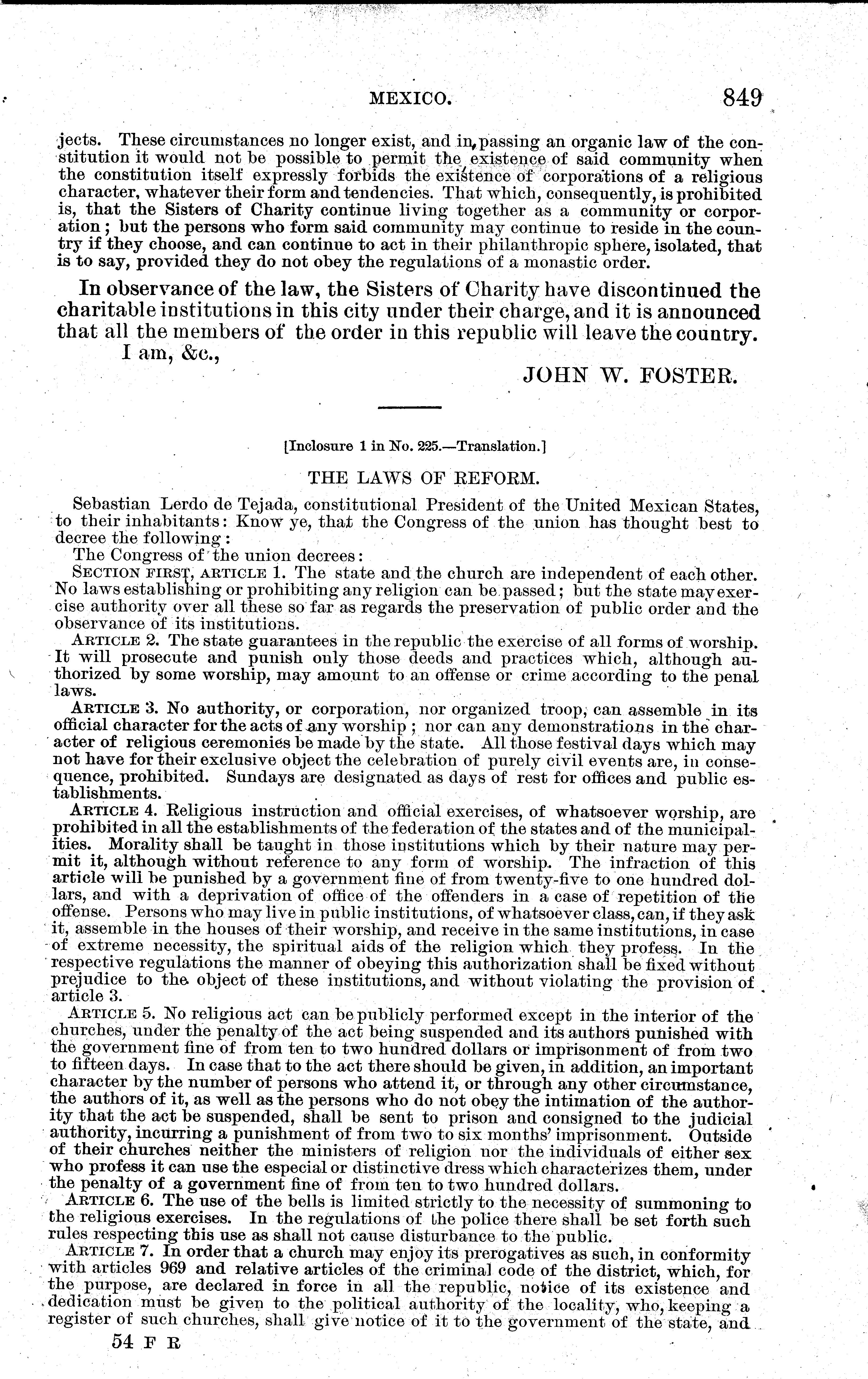 MEXICO. 849

jects. These circumstances no longer exist, and in passing an organic law of the constitution it would not be possible to permit the existence of said community when the constitution itself expressly forbids the existence of corporations of a religious character, whatever their form and tendencies. That which, consequently, is prohibited is, that the Sisters of Charity continue living together as a community or corporation; but the persons who form said community may continue to reside in the country if they choose, and can continue to act in their philanthropic sphere, isolated, that is to say, provided they do not obey the regulations of a monastic order.

In observance of the law, the Sisters of Charity have discontinued the charitable institutions in this city under their charge, and it is announced that all the members of the order in this republic will leave the country.

I am, &c.,

JOHN W. FOSTER.

[Inclosure 1 in No. 225.—Translation.]

THE LAWS OF REFORM.

Sebastian Lerdo de Tejada, constitutional President of the United Mexican States, to their inhabitants: Know ye, that the Congress of the union has thought best to decree the following:

The Congress of the union decrees:

SECTION FIRST, ARTICLE 1. The state and the church are independent of each other. No laws establishing or prohibiting any religion can be passed; but the state may exercise authority over all these so far as regards the preservation of public order and the observance of its institutions.

ARTICLE 2. The state guarantees in the republic the exercise of all forms of worship. It will prosecute and punish only those deeds and practices which, although authorized by some worship, may amount to an offense or crime according to the penal laws.

ARTICLE 3. No authority, or corporation, nor organized troop, can assemble in its official character for the acts of any worship; nor can any demonstrations in the character of religious ceremonies be made by the state. All those festival days which may not have for their exclusive object the celebration of purely civil events are, in consequence, prohibited. Sundays are designated as days of rest for offices and public establishments.

ARTICLE 4. Religious instruction and official exercises, of whatsoever worship, are prohibited in all the establishments of the federation of the states and of the municipalities. Morality shall be taught in those institutions which by their nature may permit it, although without reference to any form of worship. The infraction of this article will be punished by a government fine of from twenty-five to one hundred dollars, and with a deprivation of office of the offenders in a case of repetition of the offense. Persons who may live in public institutions, of whatsoever class, can, if they ask it, assemble in the houses of their worship, and receive in the same institutions, in case of extreme necessity, the spiritual aids of the religion which they profess. In the respective regulations the manner of obeying this authorization shall be fixed without prejudice to the object of these institutions, and without violating the provision of article 3.

ARTICLE 5. No religious act can be publicly performed except in the interior of the churches, under the penalty of the act being suspended and its authors punished with the government fine of from ten to two hundred dollars or imprisonment of from two to fifteen days. In case that to the act there should be given, in addition, an important character by the number of persons who attend it, or through any other circumstance, the authors of it, as well as the persons who do not obey the intimation of the authority that the act be suspended, shall be sent to prison and consigned to the judicial authority, incurring a punishment of from two to six months' imprisonment. Outside of their churches neither the ministers of religion nor the individuals of either sex who profess it can use the especial or distinctive dress which characterizes them, under the penalty of a government fine of from ten to two hundred dollars.

ARTICLE 6. The use of the bells is limited strictly to the necessity of summoning to the religious exercises. In the regulations of the police there shall be set forth such rules respecting this use as shall not cause disturbance to the public.

ARTICLE 7. In order that a church may enjoy its prerogatives as such, in conformity with articles 969 and relative articles of the criminal code of the district, which, for the purpose, are declared in force in all the republic, notice of its existence and dedication must be given to the political authority of the locality, who, keeping a register of such churches, shall give notice of it to the government of the state, and

54 F R